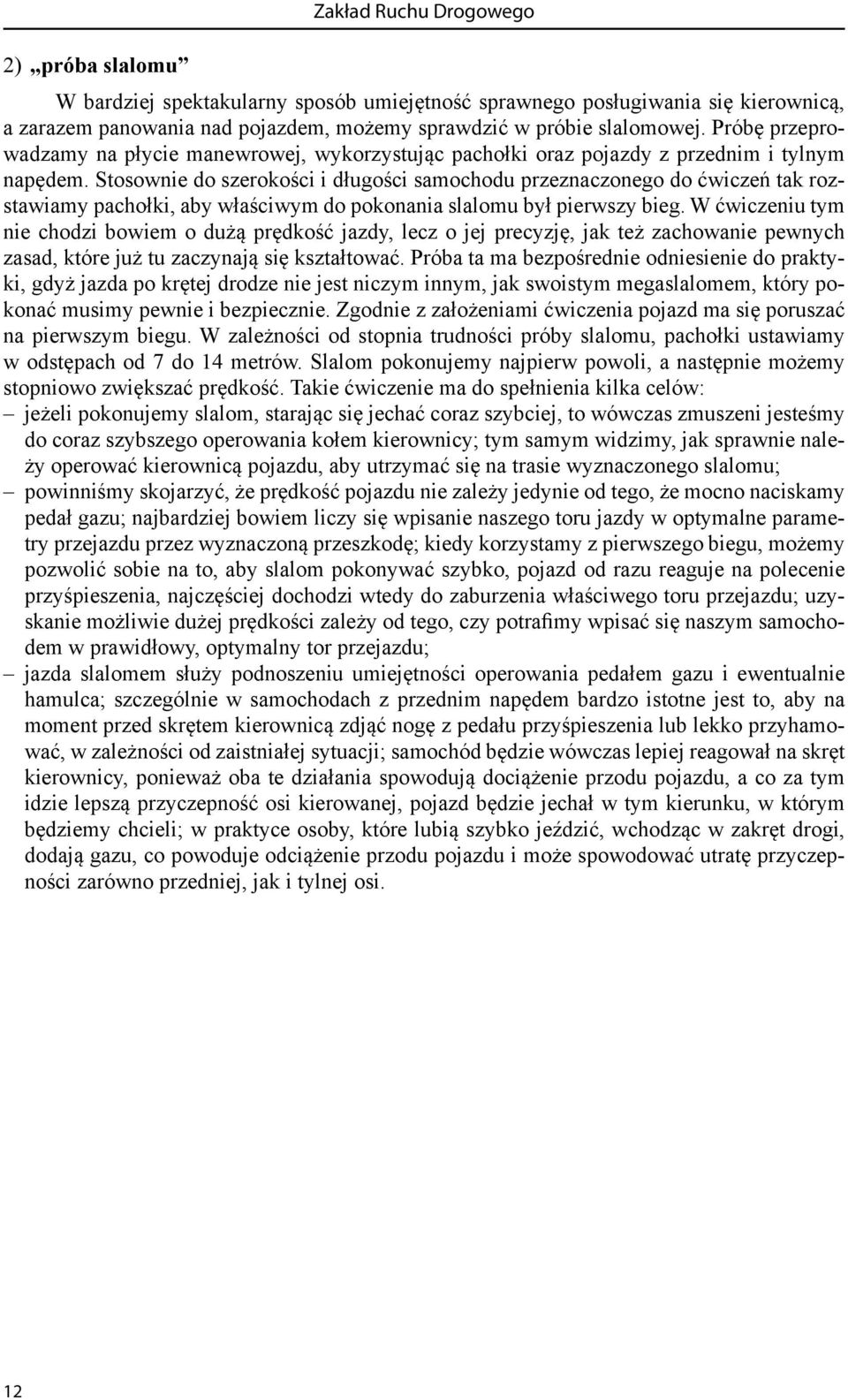 Zakład Ruchu Drogowego

2) „próba slalomu”

W bardziej spektakularny sposób umiejętność sprawnego posługiwania się kierownicą, a zarazem panowania nad pojazdem, możemy sprawdzić w próbie slalomowej. Próbę przeprowadzamy na płycie manewrowej, wykorzystując pachołki oraz pojazdy z przednim i tylnym napędem. Stosownie do szerokości i długości samochodu przeznaczonego do ćwiczeń tak rozstawiamy pachołki, aby właściwym do pokonania slalomu był pierwszy bieg. W ćwiczeniu tym nie chodzi bowiem o dużą prędkość jazdy, lecz o jej precyzję, jak też zachowanie pewnych zasad, które już tu zaczynają się kształtować. Próba ta ma bezpośrednie odniesienie do praktyki, gdyż jazda po krętej drodze nie jest niczym innym, jak swoistym megaslalomem, który pokonać musimy pewnie i bezpiecznie. Zgodnie z założeniami ćwiczenia pojazd ma się poruszać na pierwszym biegu. W zależności od stopnia trudności próby slalomu, pachołki ustawiamy w odstępach od 7 do 14 metrów. Slalom pokonujemy najpierw powoli, a następnie możemy stopniowo zwiększać prędkość. Takie ćwiczenie ma do spełnienia kilka celów:
– jeżeli pokonujemy slalom, starając się jechać coraz szybciej, to wówczas zmuszeni jesteśmy do coraz szybszego operowania kołem kierownicy; tym samym widzimy, jak sprawnie należy operować kierownicą pojazdu, aby utrzymać się na trasie wyznaczonego slalomu;
– powinniśmy skojarzyć, że prędkość pojazdu nie zależy jedynie od tego, że mocno naciskamy pedał gazu; najbardziej bowiem liczy się wpisanie naszego toru jazdy w optymalne parametry przejazdu przez wyznaczoną przeszkodę; kiedy korzystamy z pierwszego biegu, możemy pozwolić sobie na to, aby slalom pokonywać szybko, pojazd od razu reaguje na polecenie przyśpieszenia, najczęściej dochodzi wtedy do zaburzenia właściwego toru przejazdu; uzyskanie możliwie dużej prędkości zależy od tego, czy potrafimy wpisać się naszym samochodem w prawidłowy, optymalny tor przejazdu;
– jazda slalomem służy podnoszeniu umiejętności operowania pedałem gazu i ewentualnie hamulca; szczególnie w samochodach z przednim napędem bardzo istotne jest to, aby na moment przed skrętem kierownicą zdjąć nogę z pedału przyśpieszenia lub lekko przyhamować, w zależności od zaistniałej sytuacji; samochód będzie wówczas lepiej reagował na skręt kierownicy, ponieważ oba te działania spowodują dociążenie przodu pojazdu, a co za tym idzie lepszą przyczepność osi kierowanej, pojazd będzie jechał w tym kierunku, w którym będziemy chcieli; w praktyce osoby, które lubią szybko jeździć, wchodząc w zakręt drogi, dodają gazu, co powoduje odciążenie przodu pojazdu i może spowodować utratę przyczepności zarówno przedniej, jak i tylnej osi.

12